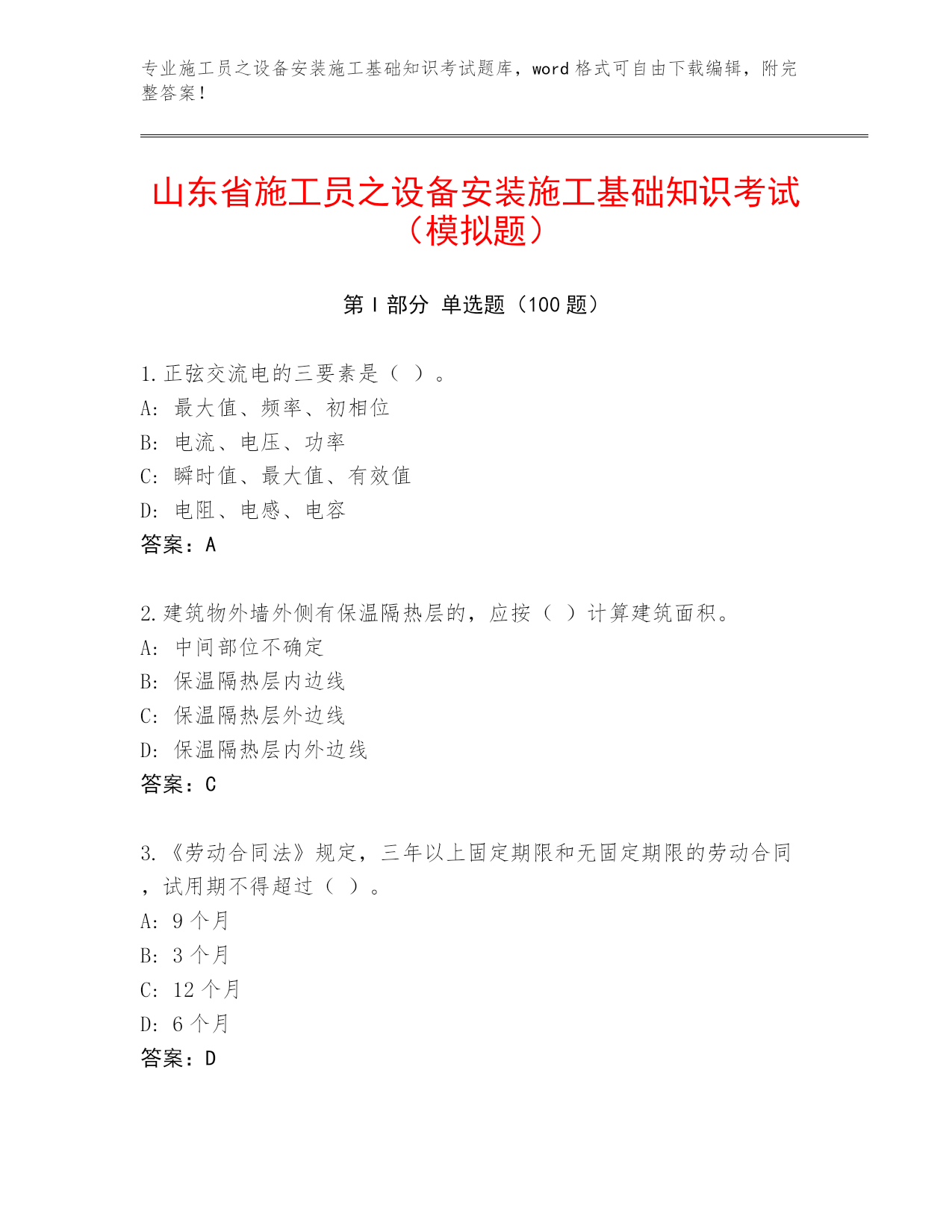 专业施工员之设备安装施工基础知识考试题库，word 格式可自由下载编辑，附完整答案！

山东省施工员之设备安装施工基础知识考试（模拟题）

第 I 部分 单选题（100 题）

1. 正弦交流电的三要素是（ ）。
A: 最大值、频率、初相位
B: 电流、电压、功率
C: 瞬时值、最大值、有效值
D: 电阻、电感、电容
答案：A

2. 建筑物外墙外侧有保温隔热层的，应按（ ）计算建筑面积。
A: 中间部位不确定
B: 保温隔热层内边线
C: 保温隔热层外边线
D: 保温隔热层内外边线
答案：C

3. 《劳动合同法》规定，三年以上固定期限和无固定期限的劳动合同，试用期不得超过（ ）。
A: 9 个月
B: 3 个月
C: 12 个月
D: 6 个月
答案：D